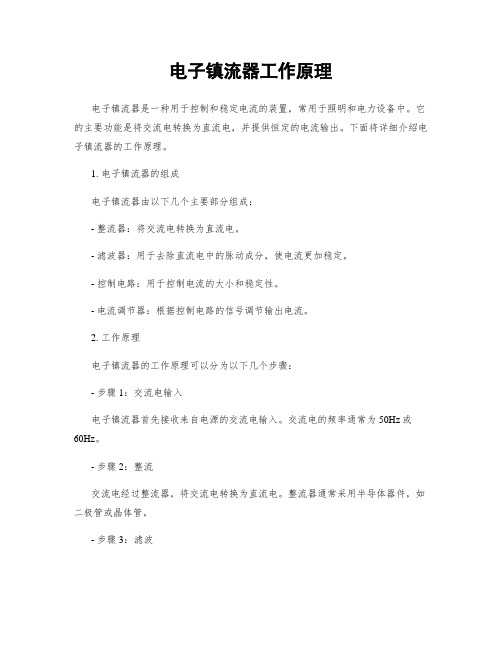 电子镇流器工作原理

电子镇流器是一种用于控制和稳定电流的装置，常用于照明和电力设备中。它的主要功能是将交流电转换为直流电，并提供恒定的电流输出。下面将详细介绍电子镇流器的工作原理。

1. 电子镇流器的组成

电子镇流器由以下几个主要部分组成：

- 整流器：将交流电转换为直流电。

- 滤波器：用于去除直流电中的脉动成分，使电流更加稳定。

- 控制电路：用于控制电流的大小和稳定性。

- 电流调节器：根据控制电路的信号调节输出电流。

2. 工作原理

电子镇流器的工作原理可以分为以下几个步骤：

- 步骤 1：交流电输入

电子镇流器首先接收来自电源的交流电输入。交流电的频率通常为 50Hz 或 60Hz。

- 步骤 2：整流

交流电经过整流器，将交流电转换为直流电。整流器通常采用半导体器件，如二极管或晶体管。

- 步骤 3：滤波